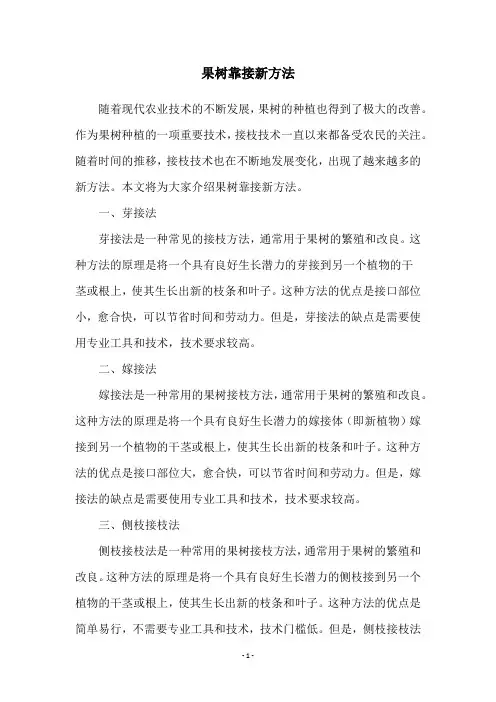 果树靠接新方法

随着现代农业技术的不断发展，果树的种植也得到了极大的改善。作为果树种植的一项重要技术，接枝技术一直以来都备受农民的关注。随着时间的推移，接枝技术也在不断地发展变化，出现了越来越多的新方法。本文将为大家介绍果树靠接新方法。

一、芽接法

芽接法是一种常见的接枝方法，通常用于果树的繁殖和改良。这种方法的原理是将一个具有良好生长潜力的芽接到另一个植物的干茎或根上，使其生长出新的枝条和叶子。这种方法的优点是接口部位小，愈合快，可以节省时间和劳动力。但是，芽接法的缺点是需要使用专业工具和技术，技术要求较高。

二、嫁接法

嫁接法是一种常用的果树接枝方法，通常用于果树的繁殖和改良。这种方法的原理是将一个具有良好生长潜力的嫁接体（即新植物）嫁接到另一个植物的干茎或根上，使其生长出新的枝条和叶子。这种方法的优点是接口部位大，愈合快，可以节省时间和劳动力。但是，嫁接法的缺点是需要使用专业工具和技术，技术要求较高。

三、侧枝接枝法

侧枝接枝法是一种常用的果树接枝方法，通常用于果树的繁殖和改良。这种方法的原理是将一个具有良好生长潜力的侧枝接到另一个植物的干茎或根上，使其生长出新的枝条和叶子。这种方法的优点是简单易行，不需要专业工具和技术，技术门槛低。但是，侧枝接枝法

- 1 -